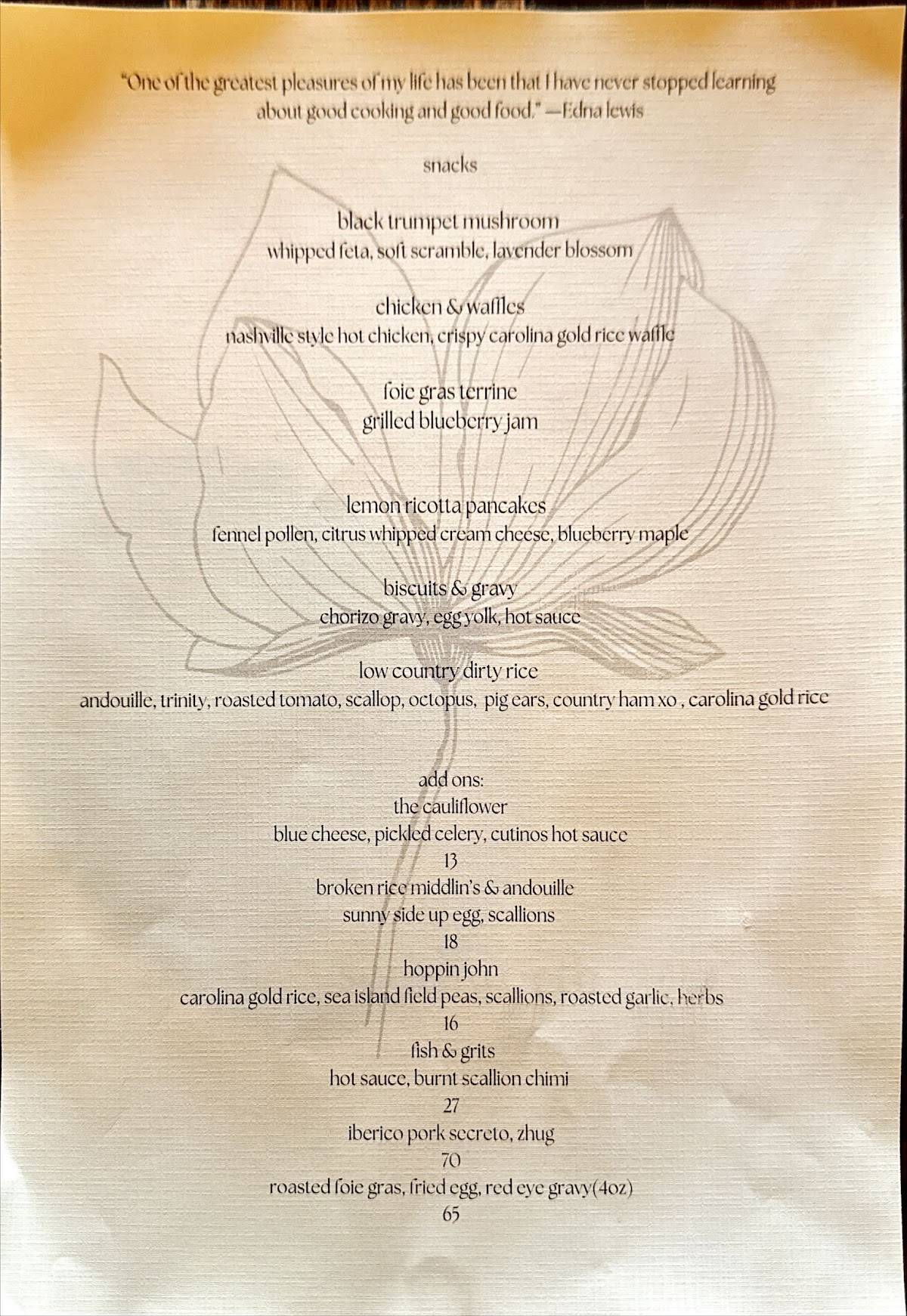 "One of the greatest pleasures of my life has been that I have never stopped learning about good cooking and good food." —Edna lewis

snacks

black trumpet mushroom
whipped feta, soft scramble, lavender blossom

chicken & waffles
nashville style hot chicken, crispy carolina gold rice waffle

foie gras terrine
grilled blueberry jam

lemon ricotta pancakes
fennel pollen, citrus whipped cream cheese, blueberry maple

biscuits & gravy
chorizo gravy, egg yolk, hot sauce

low country dirty rice
andouille, trinity, roasted tomato, scallop, octopus, pig ears, country ham xo , carolina gold rice

add ons:
the cauliflower
blue cheese, pickled celery, cutinos hot sauce
13
broken rice middlin's & andouille
sunny side up egg, scallions
18
hoppin john
carolina gold rice, sea island field peas, scallions, roasted garlic, herbs
16
fish & grits
hot sauce, burnt scallion chimi
27
iberico pork secreto, zhug
70
roasted foie gras, fried egg, red eye gravy(4oz)
65